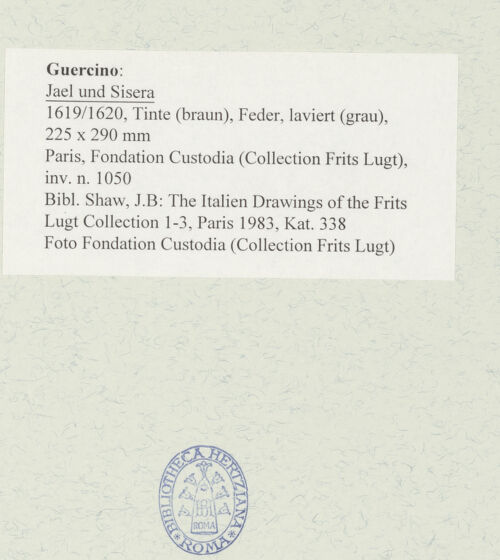 Guercino:
Jael und Sisera
1619/1620, Tinte (braun), Feder, laviert (grau), 225 x 290 mm
Paris, Fondation Custodia (Collection Frits Lugt), inv. n. 1050
Bibl. Shaw, J.B: The Italien Drawings of the Frits Lugt Collection 1-3, Paris 1983, Kat. 338
Foto Fondation Custodia (Collection Frits Lugt)

BIBLIOTHECA HERTZIANA
ROMA
ROMA